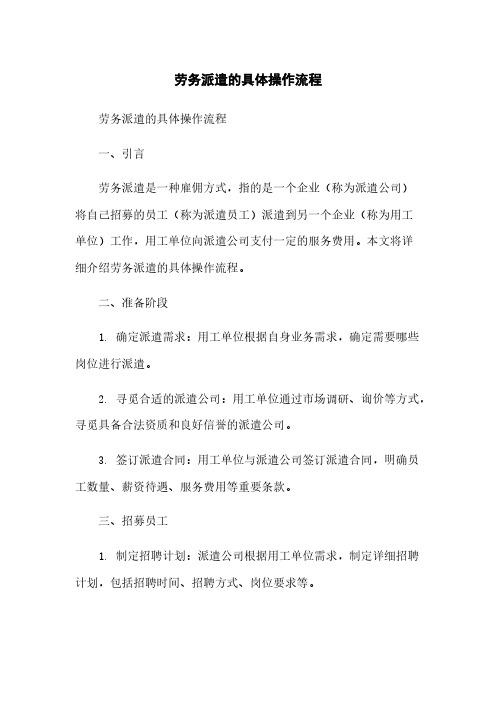 劳务派遣的具体操作流程

劳务派遣的具体操作流程

一、引言

劳务派遣是一种雇佣方式，指的是一个企业（称为派遣公司）将自己招募的员工（称为派遣员工）派遣到另一个企业（称为用工单位）工作，用工单位向派遣公司支付一定的服务费用。本文将详细介绍劳务派遣的具体操作流程。

二、准备阶段

1. 确定派遣需求：用工单位根据自身业务需求，确定需要哪些岗位进行派遣。

2. 寻觅合适的派遣公司：用工单位通过市场调研、询价等方式，寻觅具备合法资质和良好信誉的派遣公司。

3. 签订派遣合同：用工单位与派遣公司签订派遣合同，明确员工数量、薪资待遇、服务费用等重要条款。

三、招募员工

1. 制定招聘计划：派遣公司根据用工单位需求，制定详细招聘计划，包括招聘时间、招聘方式、岗位要求等。